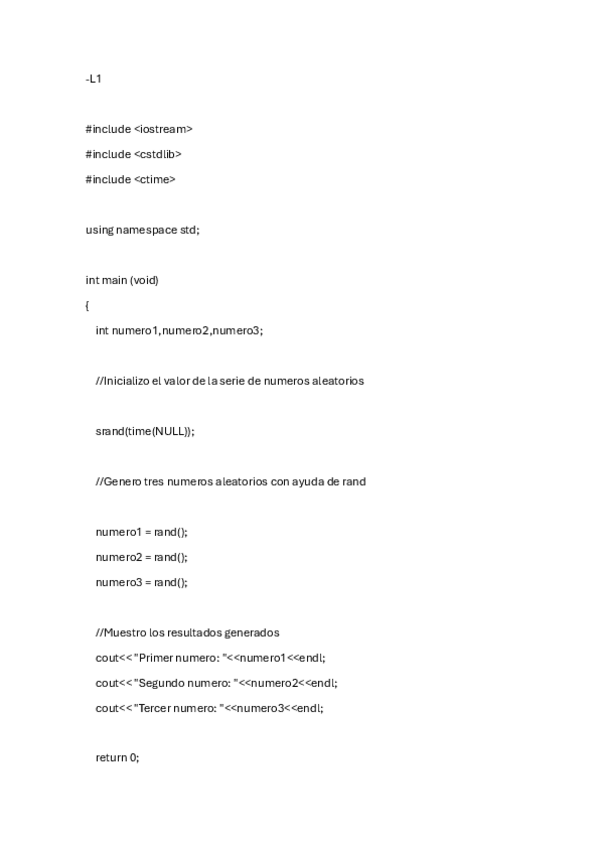 -L1

#include <iostream>

#include <cstdlib>

#include <ctime>

using namespace std;

int main (void)

{

int numero1,numero2,numero3;

//Inicializo el valor de la serie de numeros aleatorios

srand(time(NULL));

//Genero tres numeros aleatorios con ayuda de rand

numero1 = rand();

numero2 = rand();

numero3 = rand();

//Muestro los resultados generados

cout<<"Primer numero: "<<numero1<<endl;

cout<<"Segundo numero: "<<numero2<<endl;

cout<<"Tercer numero: "<<numero3<<endl;

return 0;